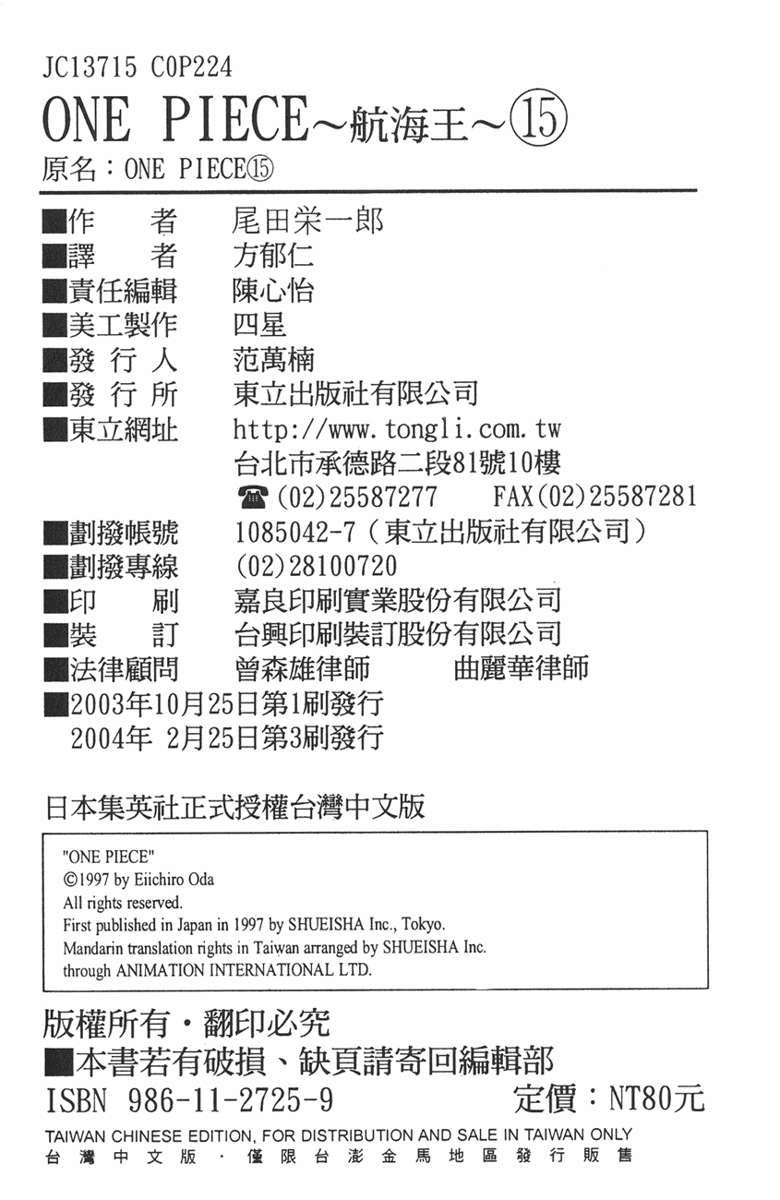 JC13715 C0P224
ONE PIECE～航海王～⑮
原名：ONE PIECE⑮

■作　　者　尾田栄一郎
■譯　　者　方郁仁
■責任編輯　陳心怡
■美工製作　四星
■發 行 人　范萬楠
■發 行 所　東立出版社有限公司
■東立網址　http://www.tongli.com.tw
台北市承德路二段81號10樓
☎(02)25587277　FAX(02)25587281
■劃撥帳號　1085042-7（東立出版社有限公司）
■劃撥專線　(02)28100720
■印　　刷　嘉良印刷實業股份有限公司
■裝　　訂　台興印刷裝訂股份有限公司
■法律顧問　曾森雄律師　曲麗華律師
■2003年10月25日第1刷發行
2004年 2月25日第3刷發行

日本集英社正式授權台灣中文版

"ONE PIECE"
©1997 by Eiichiro Oda
All rights reserved.
First published in Japan in 1997 by SHUEISHA Inc., Tokyo.
Mandarin translation rights in Taiwan arranged by SHUEISHA Inc.
through ANIMATION INTERNATIONAL LTD.

版權所有・翻印必究
■本書若有破損、缺頁請寄回編輯部
ISBN 986-11-2725-9　定價：NT80元
TAIWAN CHINESE EDITION, FOR DISTRIBUTION AND SALE IN TAIWAN ONLY
台灣中文版・僅限台澎金馬地區發行販售